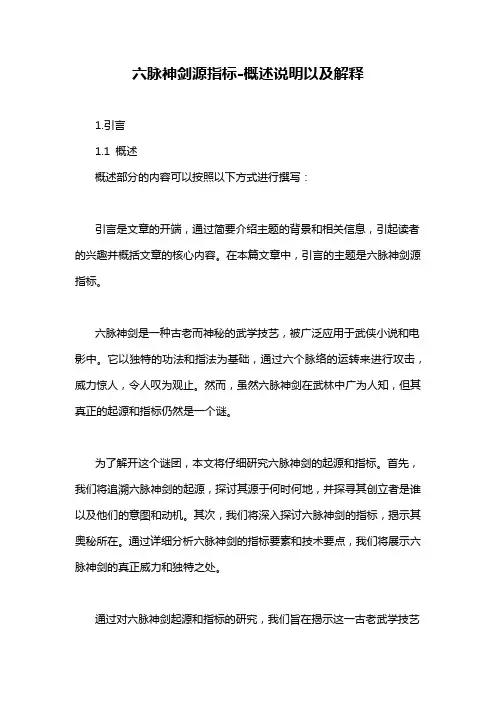 六脉神剑源指标-概述说明以及解释

1.引言

1.1 概述

概述部分的内容可以按照以下方式进行撰写：

引言是文章的开端，通过简要介绍主题的背景和相关信息，引起读者的兴趣并概括文章的核心内容。在本篇文章中，引言的主题是六脉神剑源指标。

六脉神剑是一种古老而神秘的武学技艺，被广泛应用于武侠小说和电影中。它以独特的功法和指法为基础，通过六个脉络的运转来进行攻击，威力惊人，令人叹为观止。然而，虽然六脉神剑在武林中广为人知，但其真正的起源和指标仍然是一个谜。

为了解开这个谜团，本文将仔细研究六脉神剑的起源和指标。首先，我们将追溯六脉神剑的起源，探讨其源于何时何地，并探寻其创立者是谁以及他们的意图和动机。其次，我们将深入探讨六脉神剑的指标，揭示其奥秘所在。通过详细分析六脉神剑的指标要素和技术要点，我们将展示六脉神剑的真正威力和独特之处。

通过对六脉神剑起源和指标的研究，我们旨在揭示这一古老武学技艺